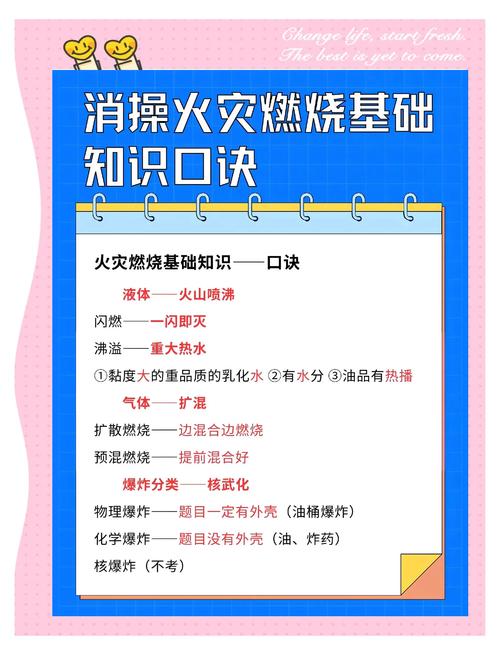 Change life, start fresh.
The best is yet to come.

消操火灾燃烧基础知识口诀

火灾燃烧基础知识——口诀

液体——火山喷沸

闪燃——一闪即灭

沸溢——重大热水

①黏度大的重品质的乳化水 ②有水分 ③油品有热播

气体——扩混

扩散燃烧——边混合边燃烧

预混燃烧——提前混合好

爆炸分类——核武化

物理爆炸——题目一定有外壳（油桶爆炸）

化学爆炸——题目没有外壳（油、炸药）

核爆炸（不考）